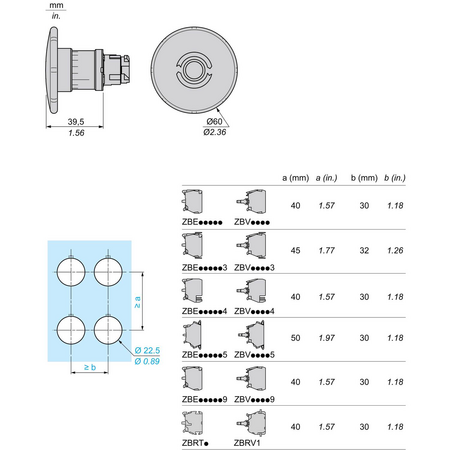 mm
in.

39,5
1.56

Ø60
Ø2.36

≥ a
≥ b
Ø 22.5
Ø 0.89

| | | a (mm) | a (in.) | b (mm) | b (in.) |
|---|---|---|---|---|---|
| ZBE●●●●● | ZBV●●●● | 40 | 1.57 | 30 | 1.18 |
| ZBE●●●●●3 | ZBV●●●●3 | 45 | 1.77 | 32 | 1.26 |
| ZBE●●●●●4 | ZBV●●●●4 | 40 | 1.57 | 30 | 1.18 |
| ZBE●●●●●5 | ZBV●●●●5 | 50 | 1.97 | 30 | 1.18 |
| ZBE●●●●●9 | ZBV●●●●9 | 40 | 1.57 | 30 | 1.18 |
| ZBRT● | ZBRV1 | 40 | 1.57 | 30 | 1.18 |